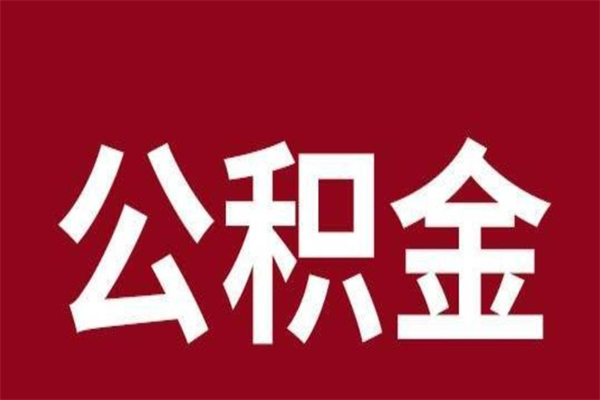 公积金